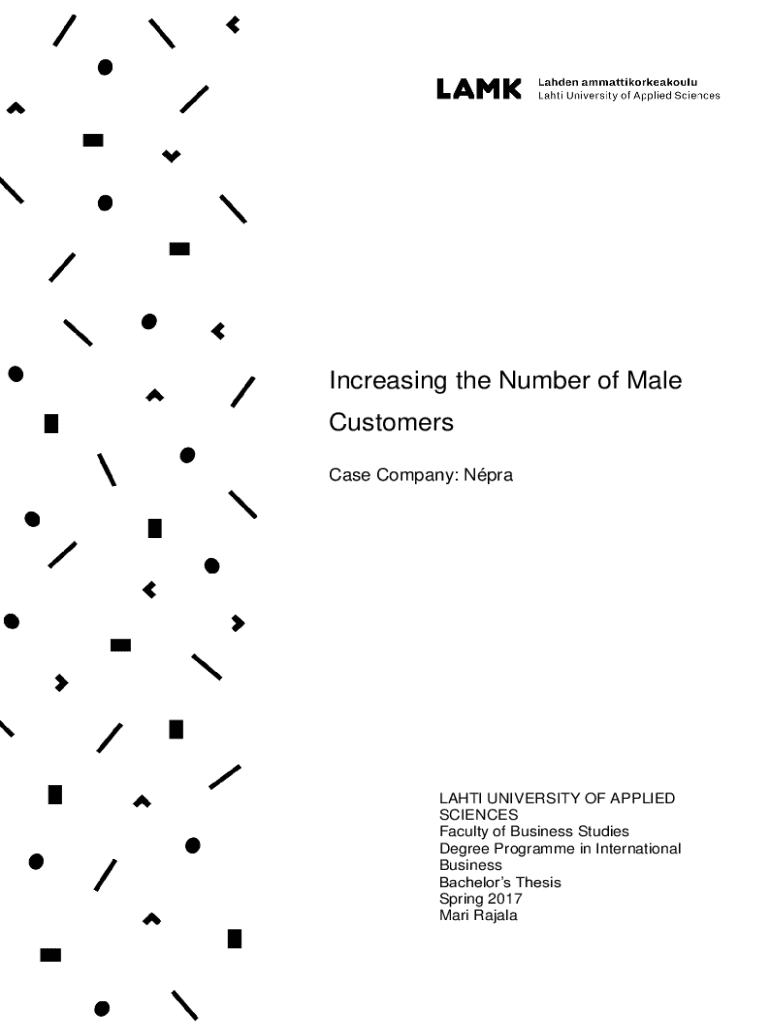 LAMK Lahden ammattikorkeakoulu
Lahti University of Applied Sciences

Increasing the Number of Male Customers

Case Company: Népra

LAHTI UNIVERSITY OF APPLIED SCIENCES
Faculty of Business Studies
Degree Programme in International Business
Bachelor's Thesis
Spring 2017
Mari Rajala